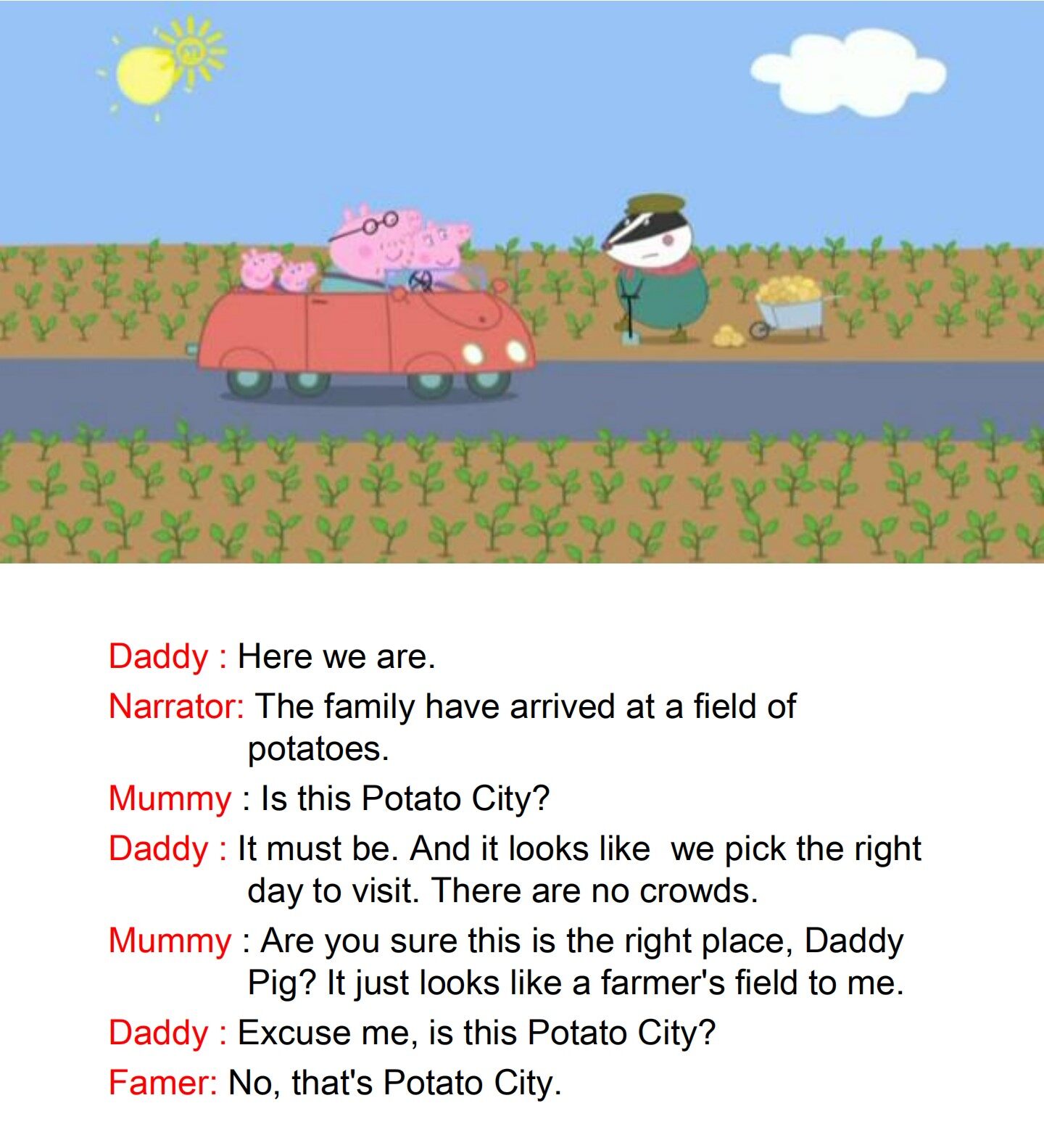 Daddy : Here we are.

Narrator: The family have arrived at a field of potatoes.

Mummy : Is this Potato City?

Daddy : It must be. And it looks like we pick the right day to visit. There are no crowds.

Mummy : Are you sure this is the right place, Daddy Pig? It just looks like a farmer's field to me.

Daddy : Excuse me, is this Potato City?

Famer: No, that's Potato City.